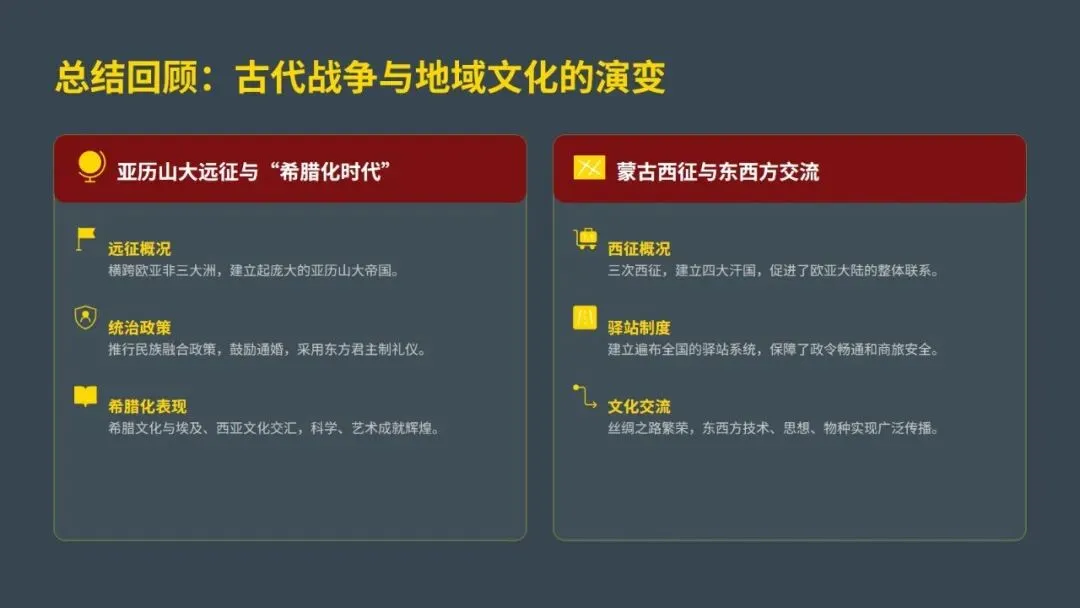 总结回顾：古代战争与地域文化的演变

亚历山大远征与“希腊化时代”

远征概况
横跨欧亚非三大洲，建立起庞大的亚历山大帝国。

统治政策
推行民族融合政策，鼓励通婚，采用东方君主制礼仪。

希腊化表现
希腊文化与埃及、西亚文化交汇，科学、艺术成就辉煌。

蒙古西征与东西方交流

西征概况
三次西征，建立四大汗国，促进了欧亚大陆的整体联系。

驿站制度
建立遍布全国的驿站系统，保障了政令畅通和商旅安全。

文化交流
丝绸之路繁荣，东西方技术、思想、物种实现广泛传播。